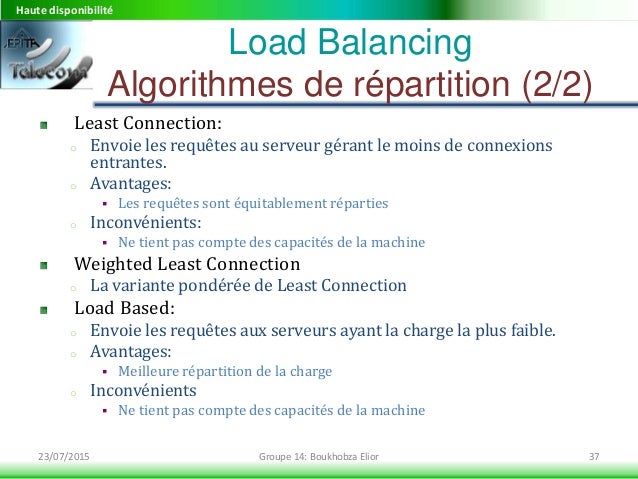 Haute disponibilité

EPITA Telecom

Load Balancing
Algorithmes de répartition (2/2)

Least Connection:
Envoie les requêtes au serveur gérant le moins de connexions entrantes.
Avantages:
Les requêtes sont équitablement réparties
Inconvénients:
Ne tient pas compte des capacités de la machine

Weighted Least Connection
La variante pondérée de Least Connection

Load Based:
Envoie les requêtes aux serveurs ayant la charge la plus faible.
Avantages:
Meilleure répartition de la charge
Inconvénients
Ne tient pas compte des capacités de la machine

23/07/2015 Groupe 14: Boukhobza Elior 37